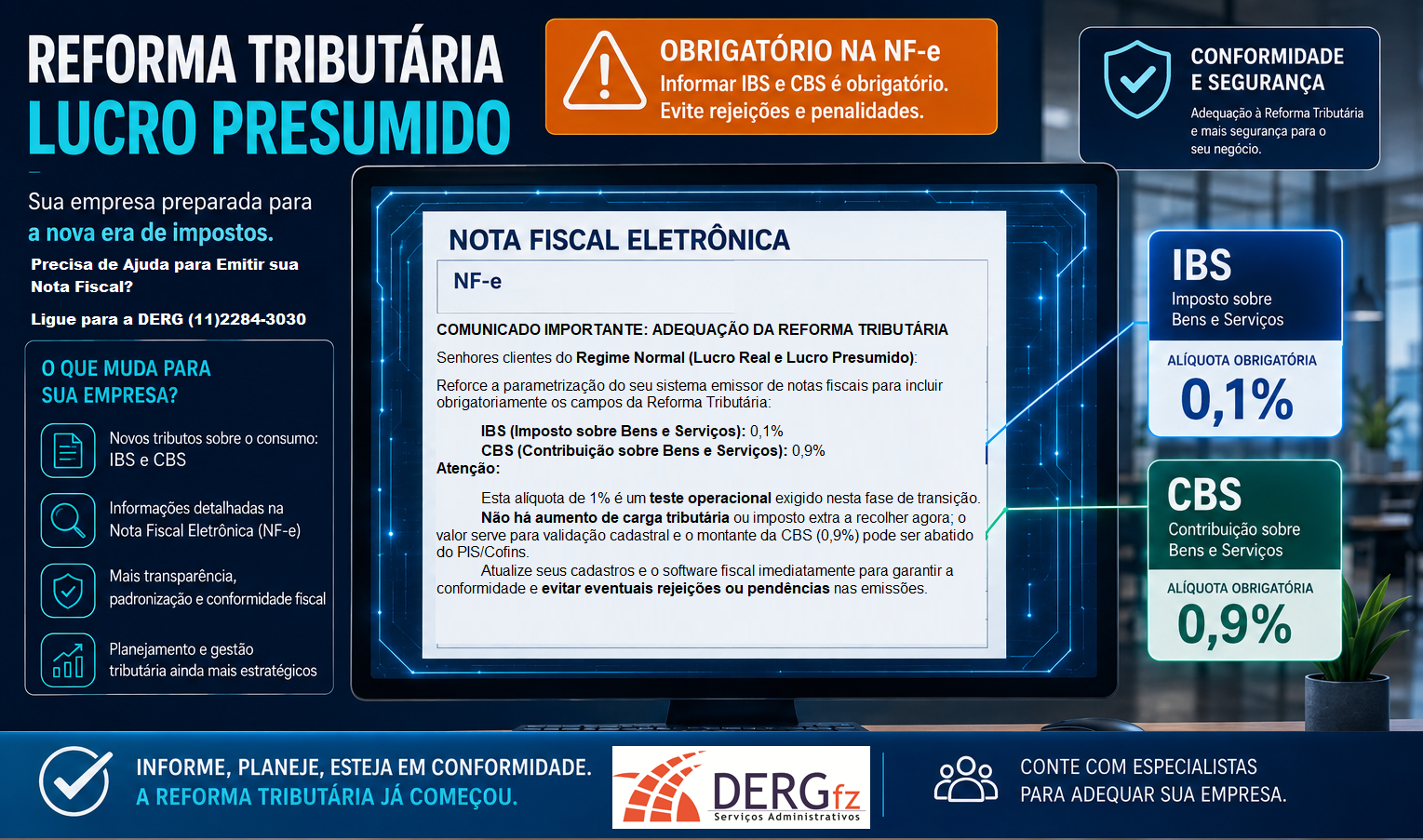 REFORMA TRIBUTÁRIA
LUCRO PRESUMIDO

Sua empresa preparada para
a nova era de impostos.

Precisa de Ajuda para Emitir sua Nota Fiscal?

Ligue para a DERG (11)2284-3030

O QUE MUDA PARA SUA EMPRESA?

Novos tributos sobre o consumo: IBS e CBS

Informações detalhadas na Nota Fiscal Eletrônica (NF-e)

Mais transparência, padronização e conformidade fiscal

Planejamento e gestão tributária ainda mais estratégicos

OBRIGATÓRIO NA NF-e
Informar IBS e CBS é obrigatório.
Evite rejeições e penalidades.

NOTA FISCAL ELETRÔNICA
NF-e

COMUNICADO IMPORTANTE: ADEQUAÇÃO DA REFORMA TRIBUTÁRIA

Senhores clientes do Regime Normal (Lucro Real e Lucro Presumido):

Reforce a parametrização do seu sistema emissor de notas fiscais para incluir obrigatoriamente os campos da Reforma Tributária:

IBS (Imposto sobre Bens e Serviços): 0,1%
CBS (Contribuição sobre Bens e Serviços): 0,9%
Atenção:

Esta alíquota de 1% é um teste operacional exigido nesta fase de transição.
Não há aumento de carga tributária ou imposto extra a recolher agora; o valor serve para validação cadastral e o montante da CBS (0,9%) pode ser abatido do PIS/Cofins.
Atualize seus cadastros e o software fiscal imediatamente para garantir a conformidade e evitar eventuais rejeições ou pendências nas emissões.

CONFORMIDADE
E SEGURANÇA
Adequação à Reforma Tributária e mais segurança para o seu negócio.

IBS
Imposto sobre
Bens e Serviços
ALÍQUOTA OBRIGATÓRIA
0,1%

CBS
Contribuição sobre
Bens e Serviços
ALÍQUOTA OBRIGATÓRIA
0,9%

INFORME, PLANEJE, ESTEJA EM CONFORMIDADE.
A REFORMA TRIBUTÁRIA JÁ COMEÇOU.

DERGfz
Serviços Administrativos

CONTE COM ESPECIALISTAS
PARA ADEQUAR SUA EMPRESA.